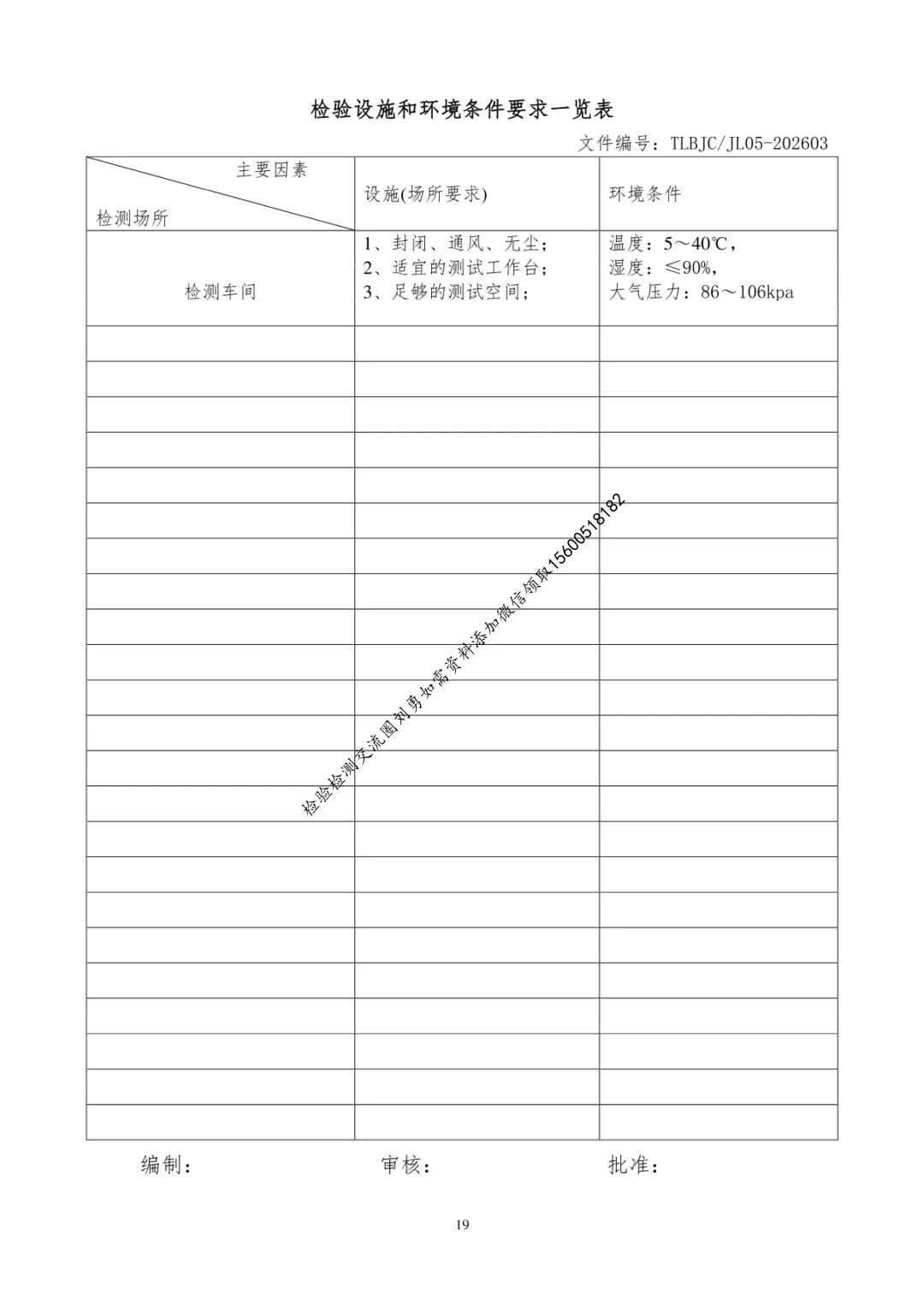 检验设施和环境条件要求一览表

文件编号：TLBJC/JL05-202603

| 主要因素 检测场所 | 设施(场所要求) | 环境条件 |
|---|---|---|
| 检测车间 | 1、封闭、通风、无尘；2、适宜的测试工作台；3、足够的测试空间； | 温度：5～40℃，湿度：≤90%，大气压力：86～106kpa |
| | | |
| | | |
| | | |
| | | |
| | | |
| | | |
| | | |
| | | |
| | | |
| | | |
| | | |
| | | |
| | | |
| | | |
| | | |
| | | |
| | | |
| | | |
| | | |
| | | |
| | | |
| | | |
| | | |

编制： 审核： 批准：

19

检验检测交流圈刘勇如需资料添加微信领取15600518182